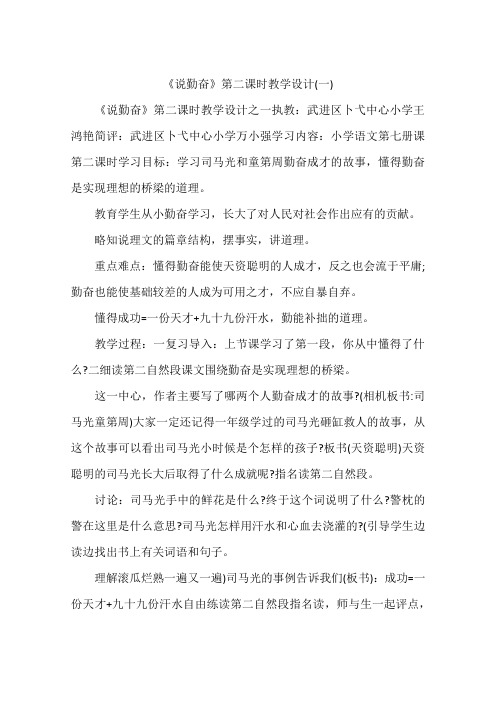 《说勤奋》第二课时教学设计(一)

《说勤奋》第二课时教学设计之一执教：武进区卜弋中心小学王鸿艳简评：武进区卜弋中心小学万小强学习内容：小学语文第七册课第二课时学习目标：学习司马光和童第周勤奋成才的故事，懂得勤奋是实现理想的桥梁的道理。

教育学生从小勤奋学习，长大了对人民对社会作出应有的贡献。

略知说理文的篇章结构，摆事实，讲道理。

重点难点：懂得勤奋能使天资聪明的人成才，反之也会流于平庸；勤奋也能使基础较差的人成为可用之才，不应自暴自弃。

懂得成功=一份天才+九十九份汗水，勤能补拙的道理。

教学过程：一复习导入：上节课学习了第一段，你从中懂得了什么?二细读第二自然段课文围绕勤奋是实现理想的桥梁。

这一中心，作者主要写了哪两个人勤奋成才的故事?(相机板书:司马光童第周)大家一定还记得一年级学过的司马光砸缸救人的故事，从这个故事可以看出司马光小时候是个怎样的孩子?板书(天资聪明)天资聪明的司马光长大后取得了什么成就呢?指名读第二自然段。

讨论：司马光手中的鲜花是什么?终于这个词说明了什么?警枕的警在这里是什么意思?司马光怎样用汗水和心血去浇灌的?(引导学生边读边找出书上有关词语和句子。

理解滚瓜烂熟一遍又一遍)司马光的事例告诉我们(板书)：成功=一份天才+九十九份汗水自由练读第二自然段指名读，师与生一起评点，